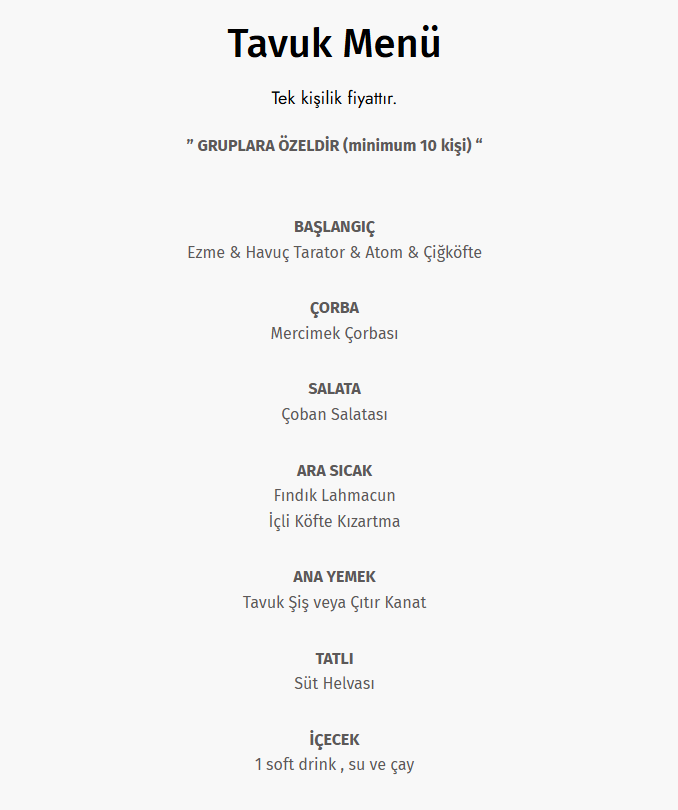 Tavuk Menü

Tek kişilik fiyattır.

” GRUPLARA ÖZELDİR (minimum 10 kişi) “

BAŞLANGIÇ
Ezme & Havuç Tarator & Atom & Çiğköfte

ÇORBA
Mercimek Çorbası

SALATA
Çoban Salatası

ARA SICAK
Fındık Lahmacun
İçli Köfte Kızartma

ANA YEMEK
Tavuk Şiş veya Çıtır Kanat

TATLI
Süt Helvası

İÇECEK
1 soft drink , su ve çay